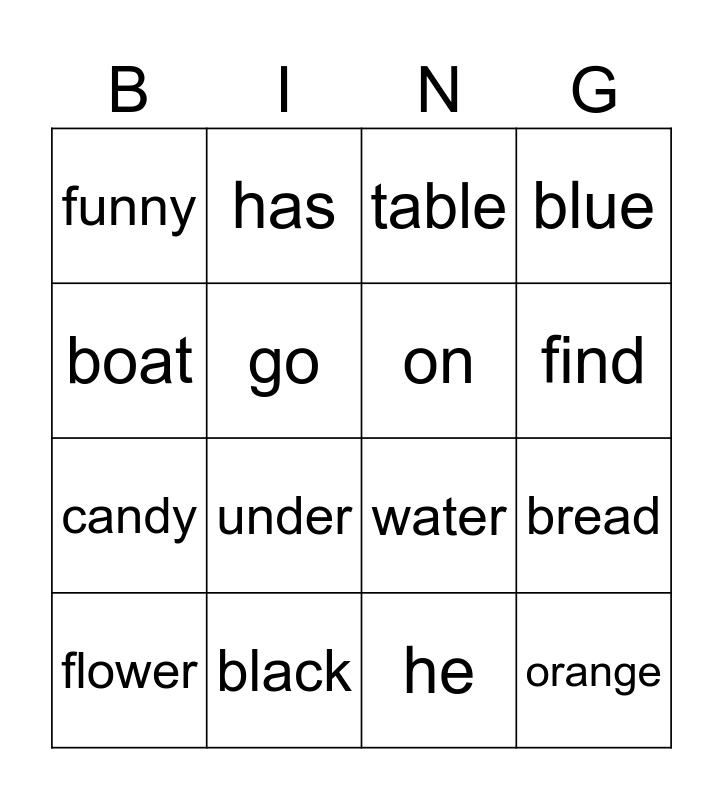 | B | I | N | G |
|---|---|---|---|
| funny | has | table | blue |
| boat | go | on | find |
| candy | under | water | bread |
| flower | black | he | orange |